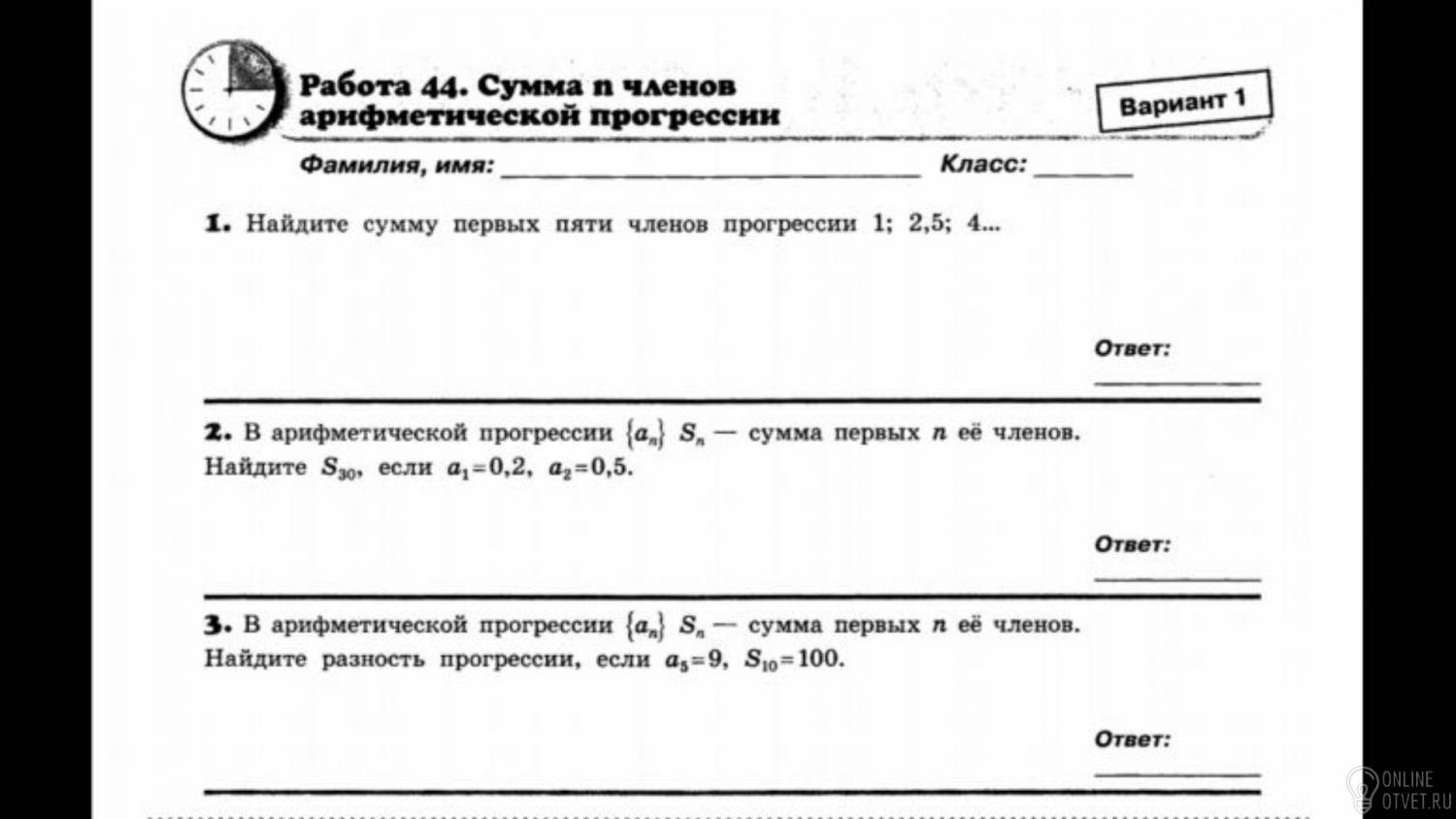 Работа 44. Сумма n членов арифметической прогрессии

Вариант 1

Фамилия, имя: ____ Класс: ____

1. Найдите сумму первых пяти членов прогрессии 1; 2,5; 4...

Ответ: ____

2. В арифметической прогрессии $\{a_n\}$ $S_n$ — сумма первых n её членов. Найдите $S_{30}$, если $a_1=0,2$, $a_2=0,5$.

Ответ: ____

3. В арифметической прогрессии $\{a_n\}$ $S_n$ — сумма первых n её членов. Найдите разность прогрессии, если $a_5=9$, $S_{10}=100$.

Ответ: ____

ONLINE OTVET.RU